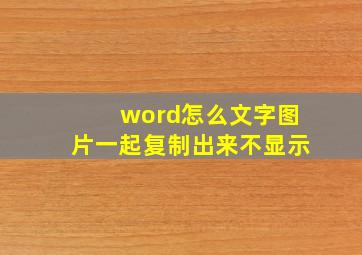 word怎么文字图片一起复制出来不显示